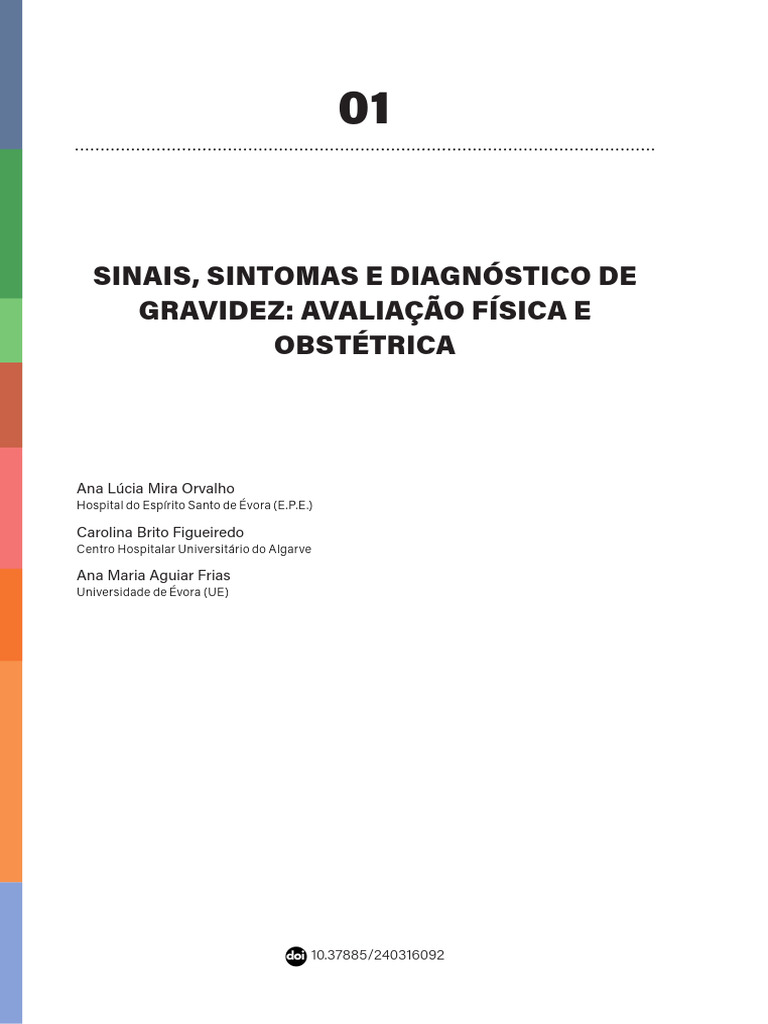 01

SINAIS, SINTOMAS E DIAGNÓSTICO DE GRAVIDEZ: AVALIAÇÃO FÍSICA E OBSTÉTRICA

Ana Lúcia Mira Orvalho
Hospital do Espírito Santo de Évora (E.P.E.)

Carolina Brito Figueiredo
Centro Hospitalar Universitário do Algarve

Ana Maria Aguiar Frias
Universidade de Évora (UE)

doi 10.37885/240316092